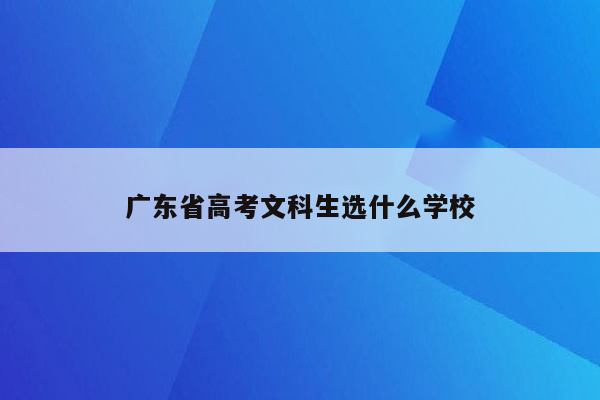 广东省高考文科生选什么学校